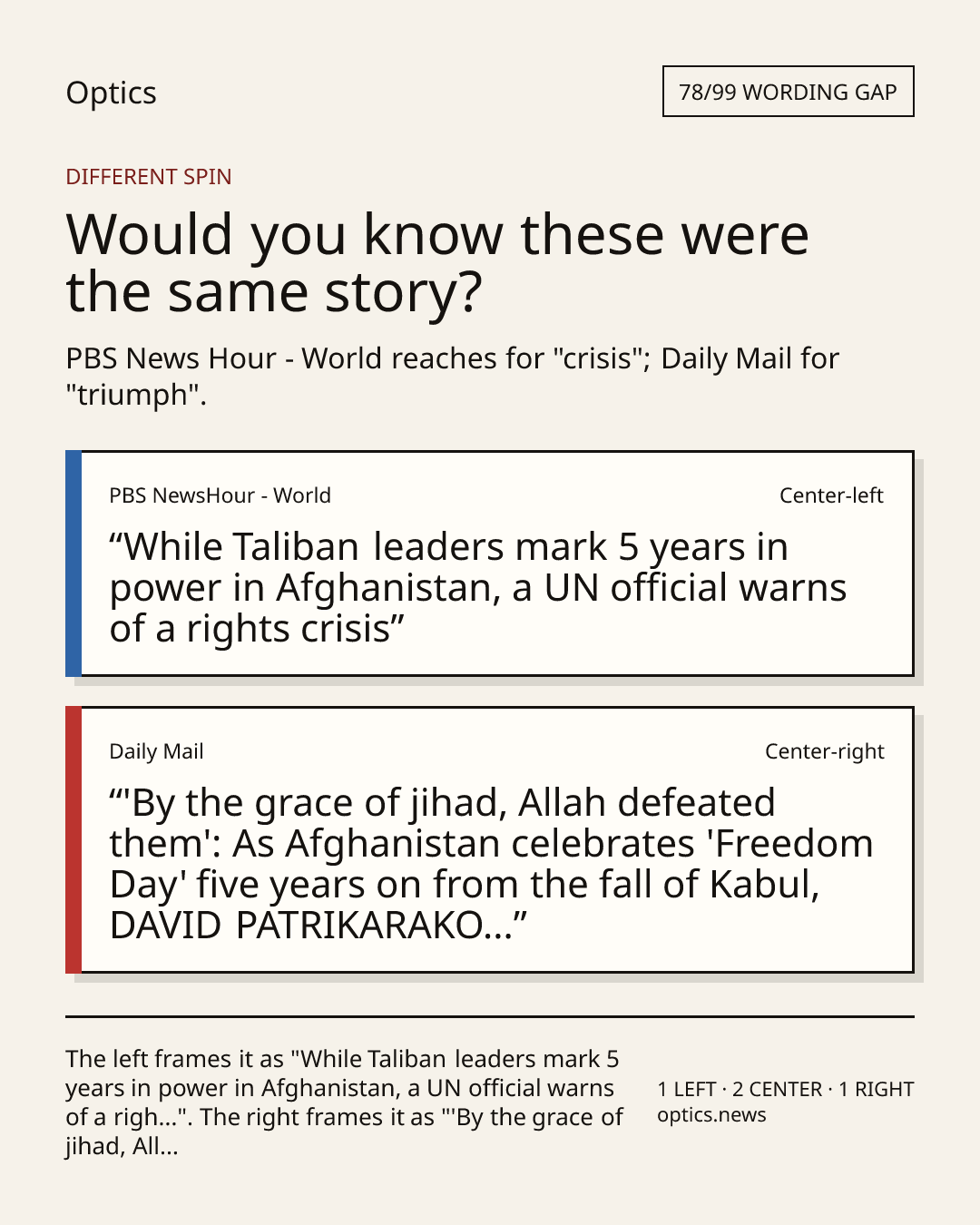 Optics

78/99 WORDING GAP

DIFFERENT SPIN

Would you know these were the same story?

PBS News Hour - World reaches for "crisis"; Daily Mail for "triumph".

PBS NewsHour - World

Center-left

"While Taliban leaders mark 5 years in power in Afghanistan, a UN official warns of a rights crisis"

Daily Mail

Center-right

"'By the grace of jihad, Allah defeated them': As Afghanistan celebrates 'Freedom Day' five years on from the fall of Kabul, DAVID PATRIKARAKO..."

The left frames it as "While Taliban leaders mark 5 years in power in Afghanistan, a UN official warns of a righ...". The right frames it as "'By the grace of jihad, All...

1 LEFT · 2 CENTER · 1 RIGHT
optics.news